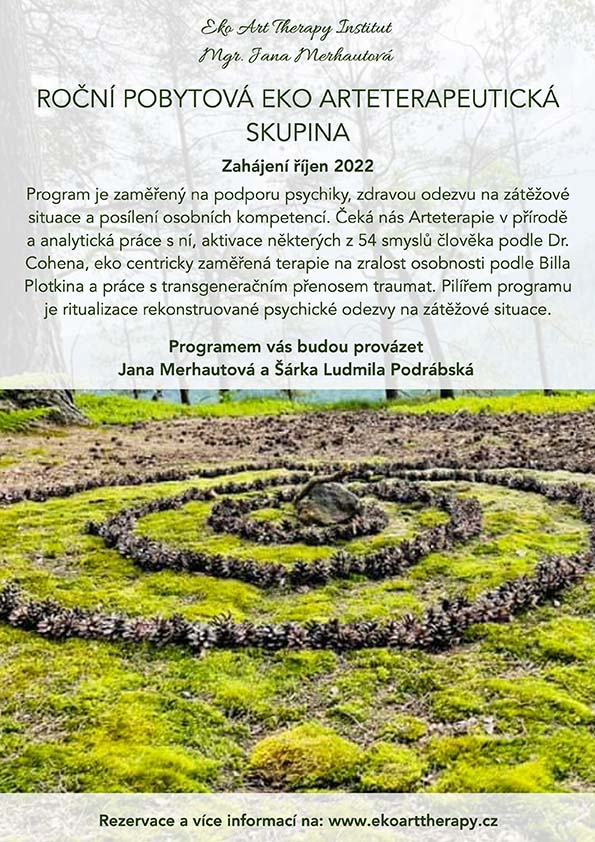 Eko Art Therapy Institut
Mgr. Jana Merhautová

ROČNÍ POBYTOVÁ EKO ARTETERAPEUTICKÁ SKUPINA

Zahájení říjen 2022

Program je zaměřený na podporu psychiky, zdravou odezvu na zátěžové situace a posílení osobních kompetencí. Čeká nás Arteterapie v přírodě a analytická práce s ní, aktivace některých z 54 smyslů člověka podle Dr. Cohena, eko centricky zaměřená terapie na zralost osobnosti podle Billa Plotkina a práce s transgeneračním přenosem traumat. Pilířem programu je ritualizace rekonstruované psychické odezvy na zátěžové situace.

Programem vás budou provázet
Jana Merhautová a Šárka Ludmila Podrábská

Rezervace a více informací na: www.ekoarttherapy.cz